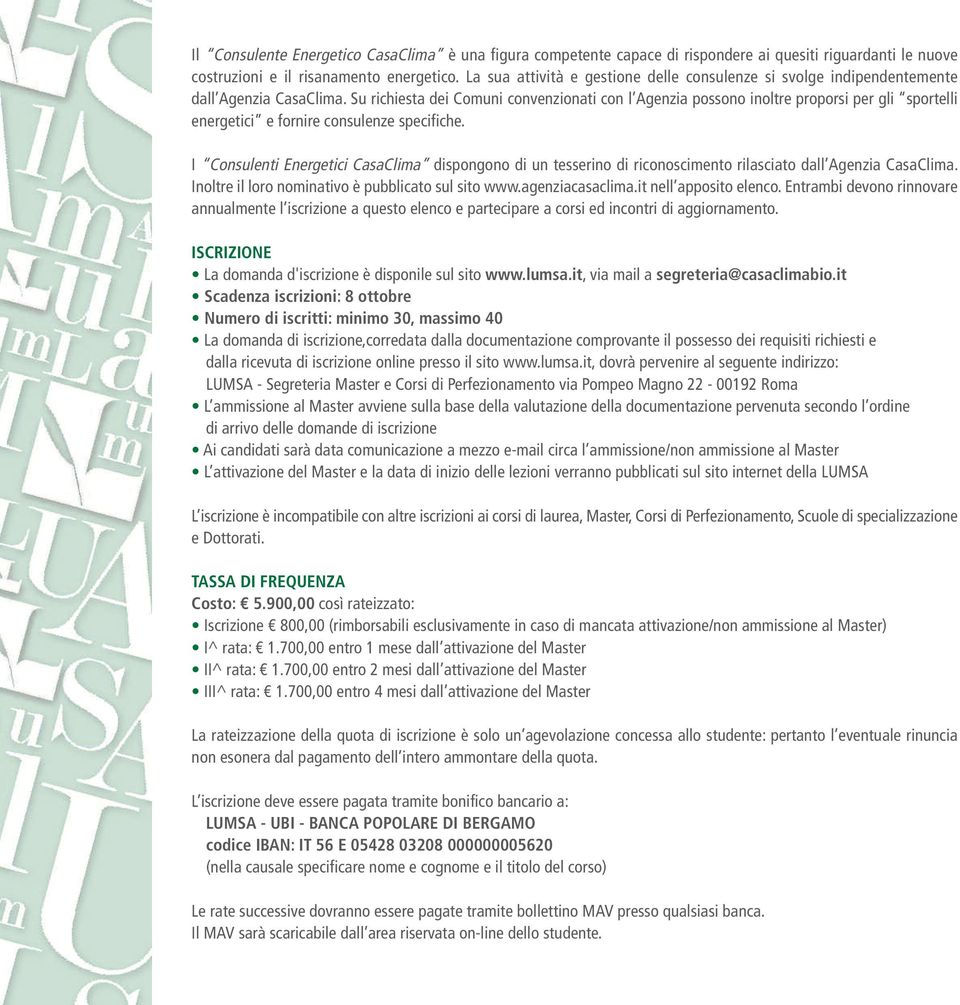 Il "Consulente Energetico CasaClima" è una figura competente capace di rispondere ai quesiti riguardanti le nuove costruzioni e il risanamento energetico. La sua attività e gestione delle consulenze si svolge indipendentemente dall'Agenzia CasaClima. Su richiesta dei Comuni convenzionati con l'Agenzia possono inoltre proporsi per gli "sportelli energetici" e fornire consulenze specifiche.

I "Consulenti Energetici CasaClima" dispongono di un tesserino di riconoscimento rilasciato dall'Agenzia CasaClima. Inoltre il loro nominativo è pubblicato sul sito www.agenziacasaclima.it nell'apposito elenco. Entrambi devono rinnovare annualmente l'iscrizione a questo elenco e partecipare a corsi ed incontri di aggiornamento.

ISCRIZIONE
• La domanda d'iscrizione è disponile sul sito www.lumsa.it, via mail a segreteria@casaclimabio.it
• Scadenza iscrizioni: 8 ottobre
• Numero di iscritti: minimo 30, massimo 40
• La domanda di iscrizione,corredata dalla documentazione comprovante il possesso dei requisiti richiesti e dalla ricevuta di iscrizione online presso il sito www.lumsa.it, dovrà pervenire al seguente indirizzo: LUMSA - Segreteria Master e Corsi di Perfezionamento via Pompeo Magno 22 - 00192 Roma
• L'ammissione al Master avviene sulla base della valutazione della documentazione pervenuta secondo l'ordine di arrivo delle domande di iscrizione
• Ai candidati sarà data comunicazione a mezzo e-mail circa l'ammissione/non ammissione al Master
• L'attivazione del Master e la data di inizio delle lezioni verranno pubblicati sul sito internet della LUMSA

L'iscrizione è incompatibile con altre iscrizioni ai corsi di laurea, Master, Corsi di Perfezionamento, Scuole di specializzazione e Dottorati.

TASSA DI FREQUENZA
Costo: € 5.900,00 così rateizzato:
• Iscrizione € 800,00 (rimborsabili esclusivamente in caso di mancata attivazione/non ammissione al Master)
• I^ rata: € 1.700,00 entro 1 mese dall'attivazione del Master
• II^ rata: € 1.700,00 entro 2 mesi dall'attivazione del Master
• III^ rata: € 1.700,00 entro 4 mesi dall'attivazione del Master

La rateizzazione della quota di iscrizione è solo un'agevolazione concessa allo studente: pertanto l'eventuale rinuncia non esonera dal pagamento dell'intero ammontare della quota.

L'iscrizione deve essere pagata tramite bonifico bancario a:
LUMSA - UBI - BANCA POPOLARE DI BERGAMO
codice IBAN: IT 56 E 05428 03208 000000005620
(nella causale specificare nome e cognome e il titolo del corso)

Le rate successive dovranno essere pagate tramite bollettino MAV presso qualsiasi banca.
Il MAV sarà scaricabile dall'area riservata on-line dello studente.